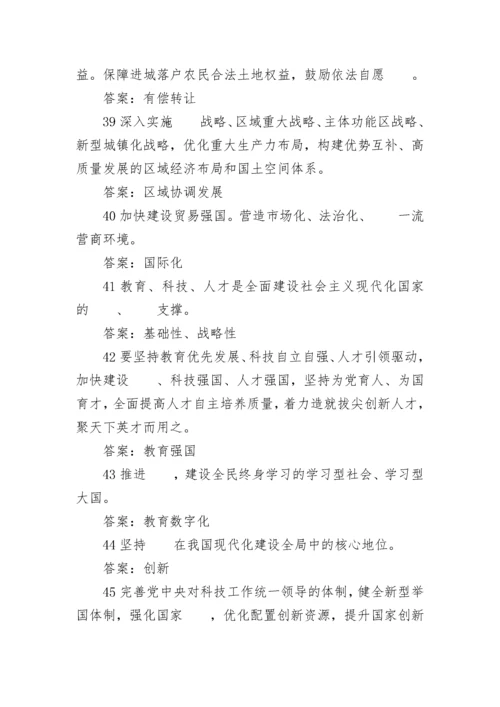 益。保障进城落户农民合法土地权益，鼓励依法自愿 。

答案：有偿转让

39 深入实施 战略、区域重大战略、主体功能区战略、新型城镇化战略，优化重大生产力布局，构建优势互补、高质量发展的区域经济布局和国土空间体系。

答案：区域协调发展

40 加快建设贸易强国。营造市场化、法治化、 一流营商环境。

答案：国际化

41 教育、科技、人才是全面建设社会主义现代化国家的 、 支撑。

答案：基础性、战略性

42 要坚持教育优先发展、科技自立自强、人才引领驱动，加快建设 、科技强国、人才强国，坚持为党育人、为国育才，全面提高人才自主培养质量，着力造就拔尖创新人才，聚天下英才而用之。

答案：教育强国

43 推进 ，建设全民终身学习的学习型社会、学习型大国。

答案：教育数字化

44 坚持 在我国现代化建设全局中的核心地位。

答案：创新

45 完善党中央对科技工作统一领导的体制，健全新型举国体制，强化国家 ，优化配置创新资源，提升国家创新